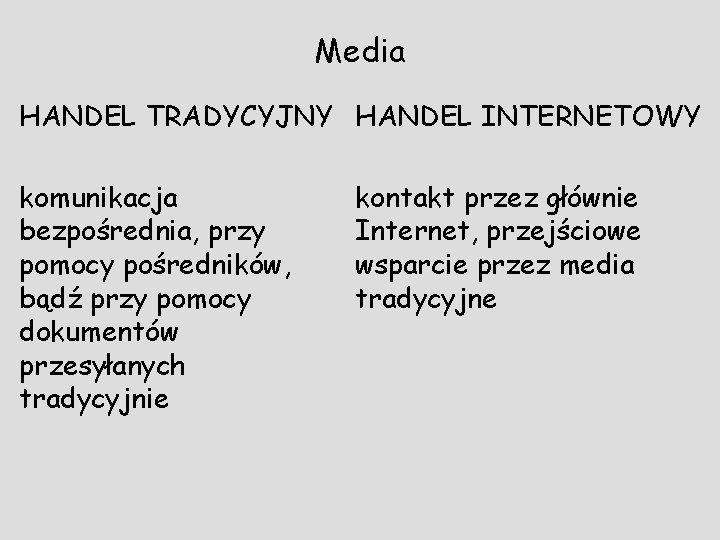 Media

HANDEL TRADYCYJNY

komunikacja bezpośrednia, przy pomocy pośredników, bądź przy pomocy dokumentów przesyłanych tradycyjnie

HANDEL INTERNETOWY

kontakt przez głównie Internet, przejściowe wsparcie przez media tradycyjne